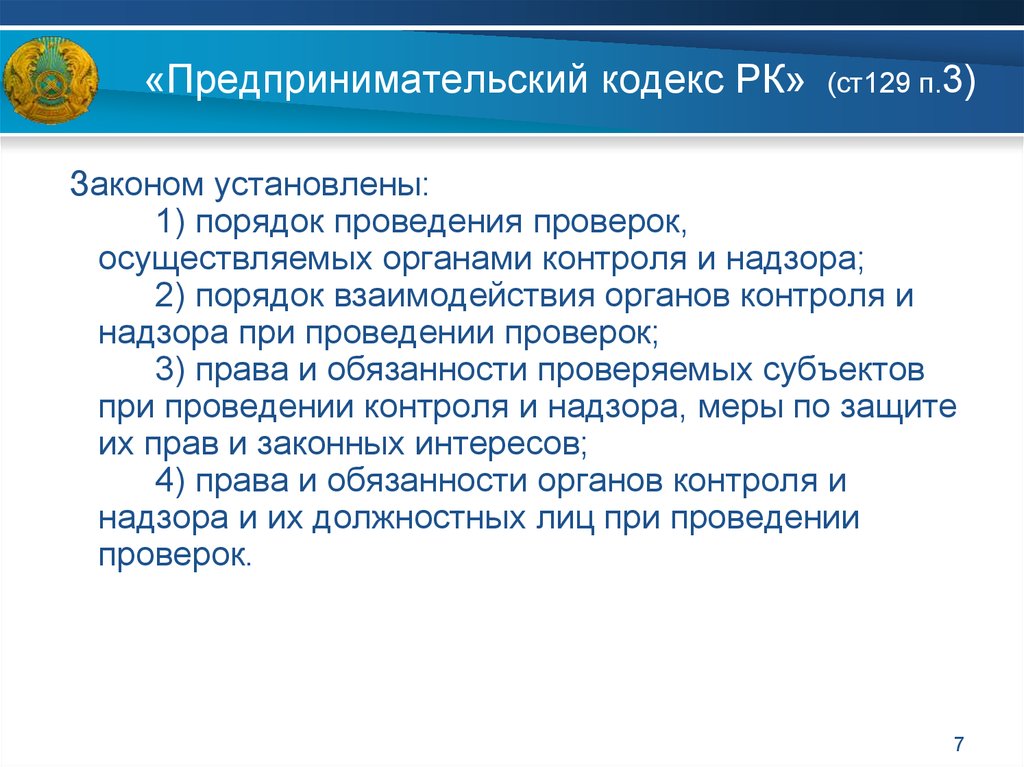 «Предпринимательский кодекс РК» (ст129 п.3)

Законом установлены:

1) порядок проведения проверок, осуществляемых органами контроля и надзора;

2) порядок взаимодействия органов контроля и надзора при проведении проверок;

3) права и обязанности проверяемых субъектов при проведении контроля и надзора, меры по защите их прав и законных интересов;

4) права и обязанности органов контроля и надзора и их должностных лиц при проведении проверок.

7